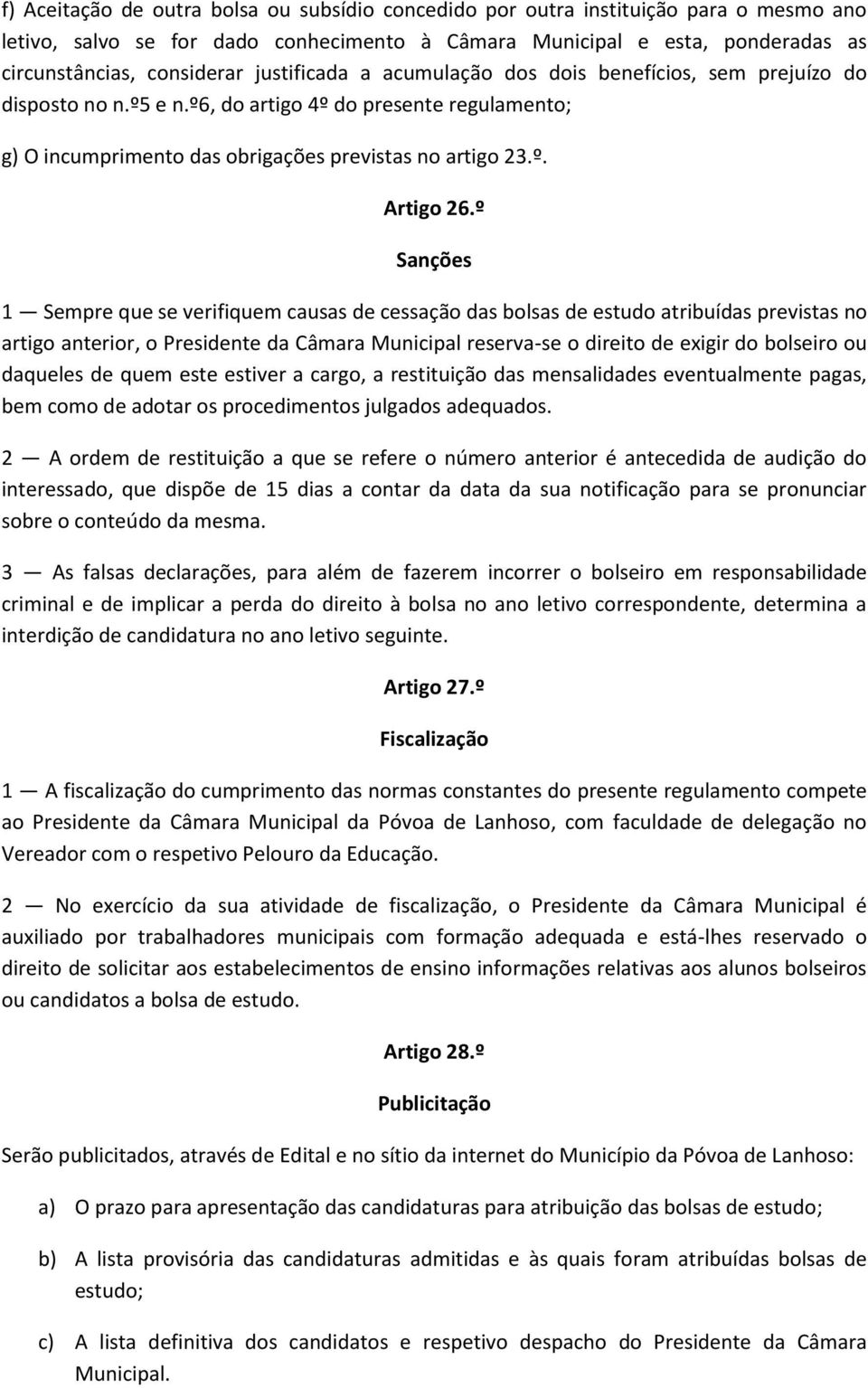 f) Aceitação de outra bolsa ou subsídio concedido por outra instituição para o mesmo ano letivo, salvo se for dado conhecimento à Câmara Municipal e esta, ponderadas as circunstâncias, considerar justificada a acumulação dos dois benefícios, sem prejuízo do disposto no n.º5 e n.º6, do artigo 4º do presente regulamento;

g) O incumprimento das obrigações previstas no artigo 23.º.

Artigo 26.º

Sanções

1 — Sempre que se verifiquem causas de cessação das bolsas de estudo atribuídas previstas no artigo anterior, o Presidente da Câmara Municipal reserva-se o direito de exigir do bolseiro ou daqueles de quem este estiver a cargo, a restituição das mensalidades eventualmente pagas, bem como de adotar os procedimentos julgados adequados.

2 — A ordem de restituição a que se refere o número anterior é antecedida de audição do interessado, que dispõe de 15 dias a contar da data da sua notificação para se pronunciar sobre o conteúdo da mesma.

3 — As falsas declarações, para além de fazerem incorrer o bolseiro em responsabilidade criminal e de implicar a perda do direito à bolsa no ano letivo correspondente, determina a interdição de candidatura no ano letivo seguinte.

Artigo 27.º

Fiscalização

1 — A fiscalização do cumprimento das normas constantes do presente regulamento compete ao Presidente da Câmara Municipal da Póvoa de Lanhoso, com faculdade de delegação no Vereador com o respetivo Pelouro da Educação.

2 — No exercício da sua atividade de fiscalização, o Presidente da Câmara Municipal é auxiliado por trabalhadores municipais com formação adequada e está-lhes reservado o direito de solicitar aos estabelecimentos de ensino informações relativas aos alunos bolseiros ou candidatos a bolsa de estudo.

Artigo 28.º

Publicitação

Serão publicitados, através de Edital e no sítio da internet do Município da Póvoa de Lanhoso:

a) O prazo para apresentação das candidaturas para atribuição das bolsas de estudo;

b) A lista provisória das candidaturas admitidas e às quais foram atribuídas bolsas de estudo;

c) A lista definitiva dos candidatos e respetivo despacho do Presidente da Câmara Municipal.